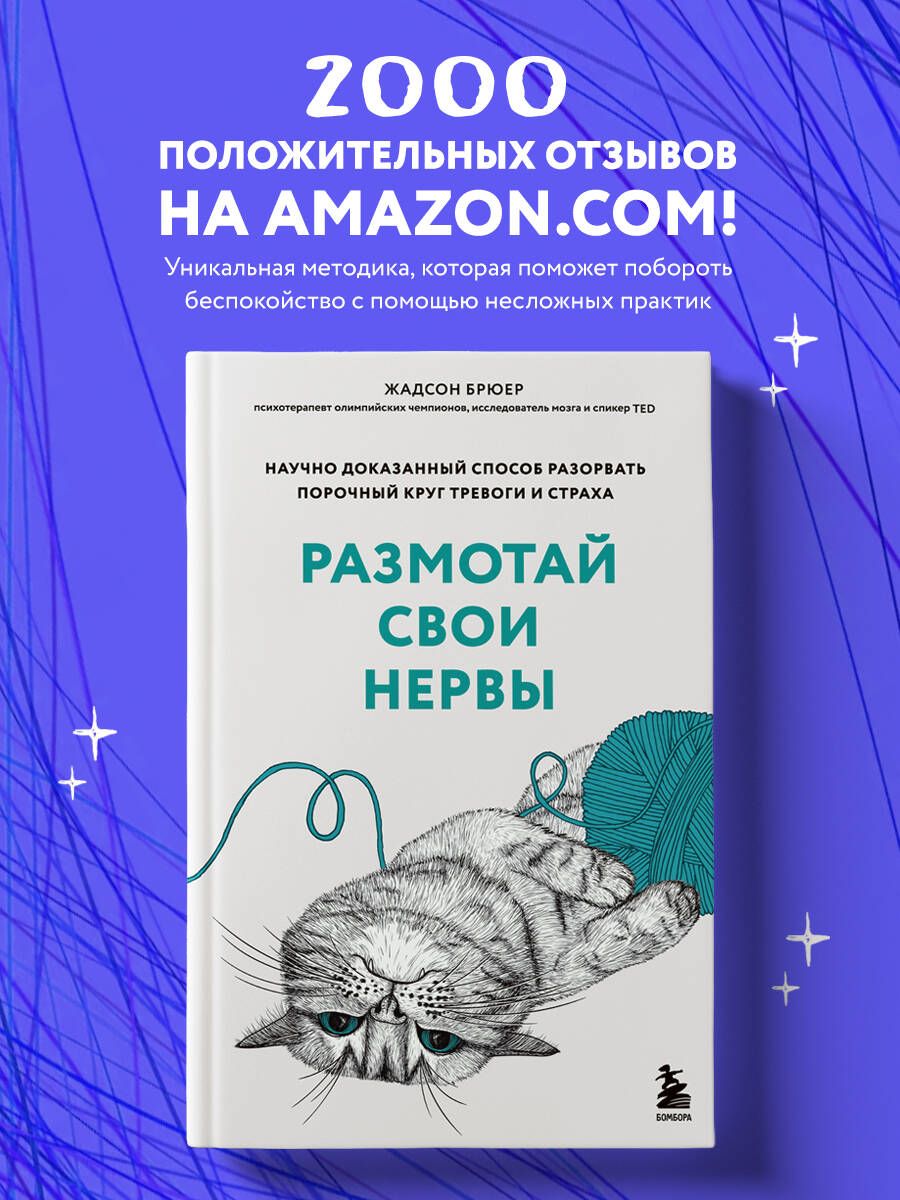 2000
ПОЛОЖИТЕЛЬНЫХ ОТЗЫВОВ
НА AMAZON.COM!

Уникальная методика, которая поможет побороть беспокойство с помощью несложных практик

ЖАДСОН БРЮЕР
психотерапевт олимпийских чемпионов, исследователь мозга и спикер TED

НАУЧНО ДОКАЗАННЫЙ СПОСОБ РАЗОРВАТЬ ПОРОЧНЫЙ КРУГ ТРЕВОГИ И СТРАХА

РАЗМОТАЙ СВОИ НЕРВЫ

БОМБОРА